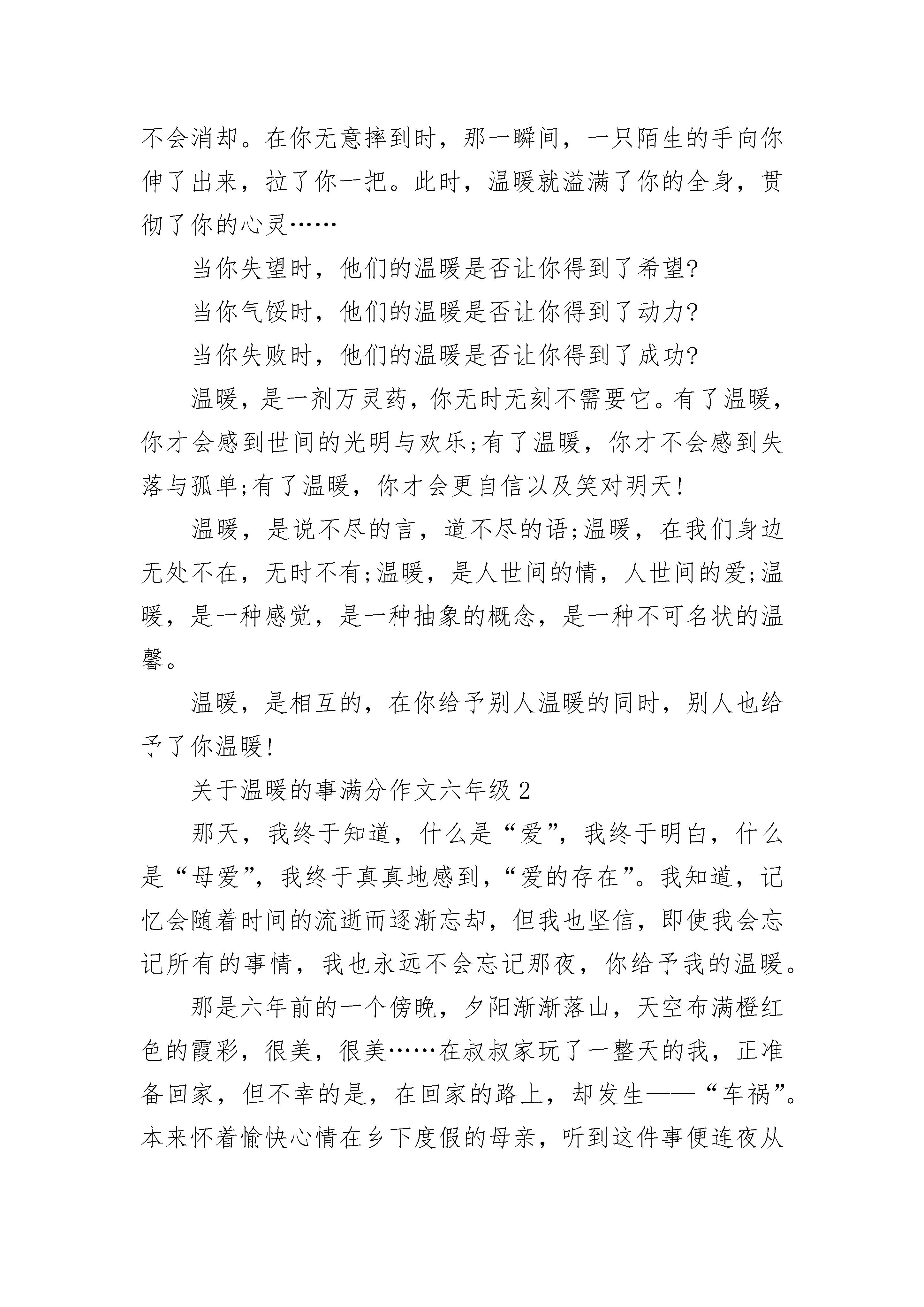 不会消却。在你无意摔到时，那一瞬间，一只陌生的手向你伸了出来，拉了你一把。此时，温暖就溢满了你的全身，贯彻了你的心灵……

当你失望时，他们的温暖是否让你得到了希望?

当你气馁时，他们的温暖是否让你得到了动力?

当你失败时，他们的温暖是否让你得到了成功?

温暖，是一剂万灵药，你无时无刻不需要它。有了温暖，你才会感到世间的光明与欢乐;有了温暖，你才不会感到失落与孤单;有了温暖，你才会更自信以及笑对明天!

温暖，是说不尽的言，道不尽的语;温暖，在我们身边无处不在，无时不有;温暖，是人世间的情，人世间的爱;温暖，是一种感觉，是一种抽象的概念，是一种不可名状的温馨。

温暖，是相互的，在你给予别人温暖的同时，别人也给予了你温暖!

关于温暖的事满分作文六年级 2

那天，我终于知道，什么是“爱”，我终于明白，什么是“母爱”，我终于真真地感到，“爱的存在”。我知道，记忆会随着时间的流逝而逐渐忘却，但我也坚信，即使我会忘记所有的事情，我也永远不会忘记那夜，你给予我的温暖。

那是六年前的一个傍晚，夕阳渐渐落山，天空布满橙红色的霞彩，很美，很美……在叔叔家玩了一整天的我，正准备回家，但不幸的是，在回家的路上，却发生——“车祸”。本来怀着愉快心情在乡下度假的母亲，听到这件事便连夜从